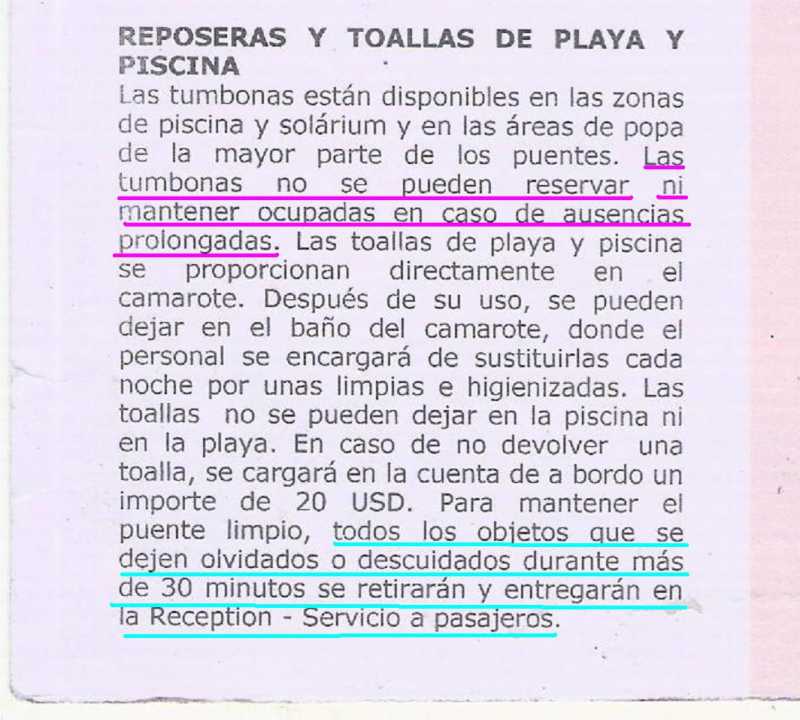 REPOSERAS Y TOALLAS DE PLAYA Y PISCINA

Las tumbonas están disponibles en las zonas de piscina y solárium y en las áreas de popa de la mayor parte de los puentes. Las tumbonas no se pueden reservar ni mantener ocupadas en caso de ausencias prolongadas. Las toallas de playa y piscina se proporcionan directamente en el camarote. Después de su uso, se pueden dejar en el baño del camarote, donde el personal se encargará de sustituirlas cada noche por unas limpias e higienizadas. Las toallas no se pueden dejar en la piscina ni en la playa. En caso de no devolver una toalla, se cargará en la cuenta de a bordo un importe de 20 USD. Para mantener el puente limpio, todos los objetos que se dejen olvidados o descuidados durante más de 30 minutos se retirarán y entregarán en la Reception - Servicio a pasajeros.